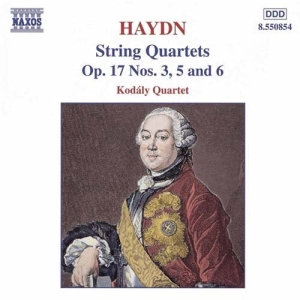 NAXOS

DDD
8.550854

HAYDN
String Quartets
Op. 17 Nos. 3, 5 and 6
Kodály Quartet